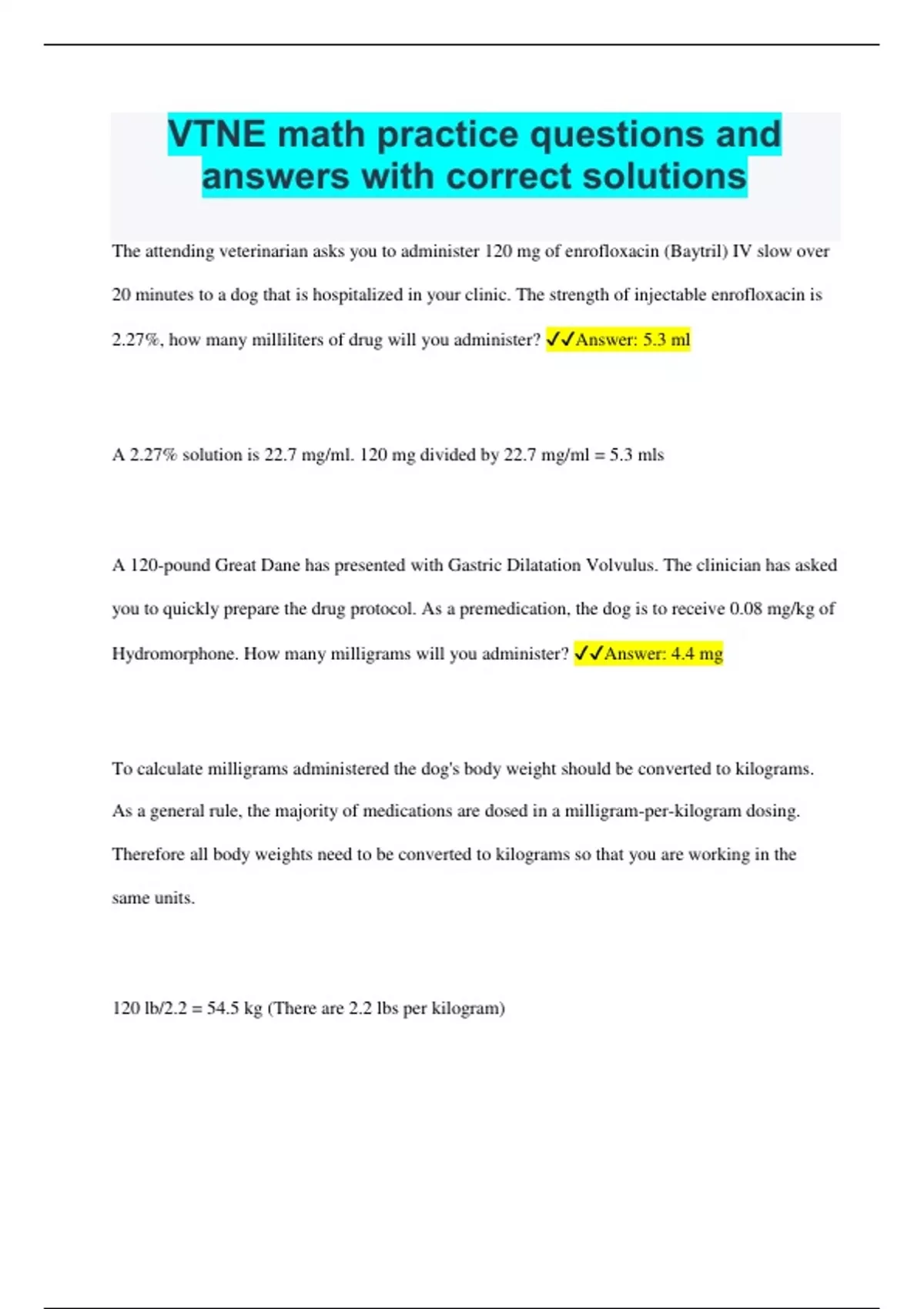 VTNE math practice questions and answers with correct solutions

The attending veterinarian asks you to administer 120 mg of enrofloxacin (Baytril) IV slow over 20 minutes to a dog that is hospitalized in your clinic. The strength of injectable enrofloxacin is 2.27%, how many milliliters of drug will you administer? ✓✓Answer: 5.3 ml

A 2.27% solution is 22.7 mg/ml. 120 mg divided by 22.7 mg/ml = 5.3 mls

A 120-pound Great Dane has presented with Gastric Dilatation Volvulus. The clinician has asked you to quickly prepare the drug protocol. As a premedication, the dog is to receive 0.08 mg/kg of Hydromorphone. How many milligrams will you administer? ✓✓Answer: 4.4 mg

To calculate milligrams administered the dog's body weight should be converted to kilograms. As a general rule, the majority of medications are dosed in a milligram-per-kilogram dosing. Therefore all body weights need to be converted to kilograms so that you are working in the same units.

120 lb/2.2 = 54.5 kg (There are 2.2 lbs per kilogram)